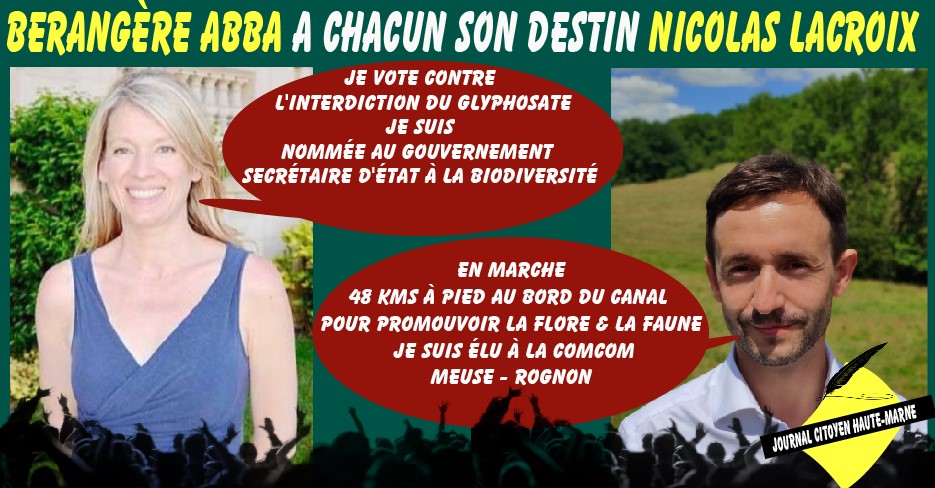 BERANGÈRE ABBA A CHACUN SON DESTIN NICOLAS LACROIX

JE VOTE CONTRE L'INTERDICTION DU GLYPHOSATE JE SUIS NOMMÉE AU GOUVERNEMENT SECRÉTAIRE D'ÉTAT À LA BIODIVERSITÉ

EN MARCHE 48 KMS À PIED AU BORD DU CANAL POUR PROMOUVOIR LA FLORE & LA FAUNE JE SUIS ÉLU À LA COMCOM MEUSE - ROGNON

JOURNAL CITOYEN HAUTE-MARNE